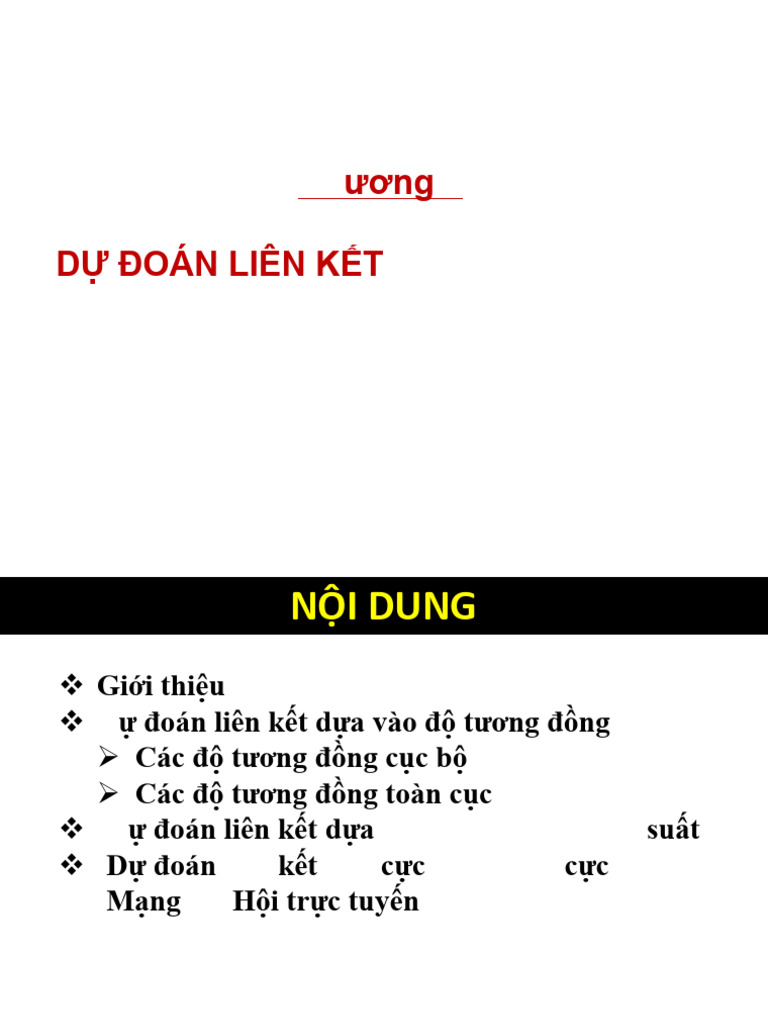 ương

DỰ ĐOÁN LIÊN KẾT

NỘI DUNG

❖ Giới thiệu
❖ ự đoán liên kết dựa vào độ tương đồng
➢ Các độ tương đồng cục bộ
➢ Các độ tương đồng toàn cục
❖ ự đoán liên kết dựa suất
❖ Dự đoán kết cực cực Mạng Hội trực tuyến